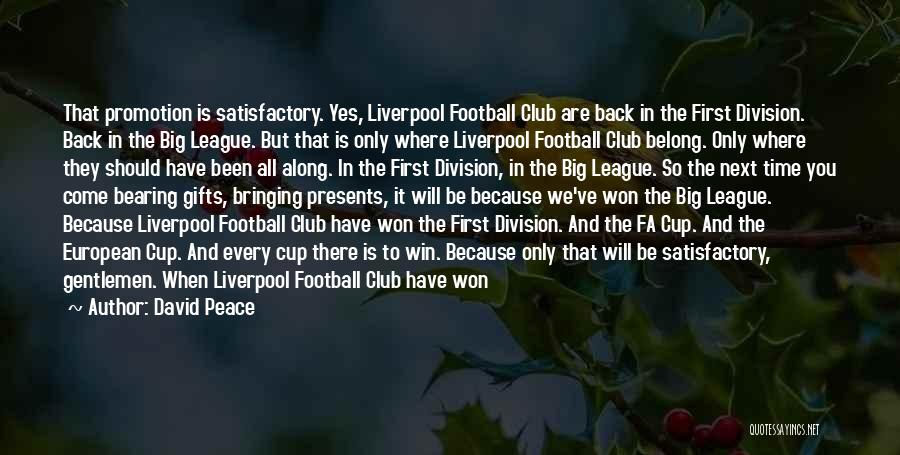 That promotion is satisfactory. Yes, Liverpool Football Club are back in the First Division. Back in the Big League. But that is only where Liverpool Football Club belong. Only where they should have been all along. In the First Division, in the Big League. So the next time you come bearing gifts, bringing presents, it will be because we've won the Big League. Because Liverpool Football Club have won the First Division. And the FA Cup. And the European Cup. And every cup there is to win. Because only that will be satisfactory, gentlemen. When Liverpool Football Club have won

~ Author: David Peace

QUOTESSAYINGS.NET